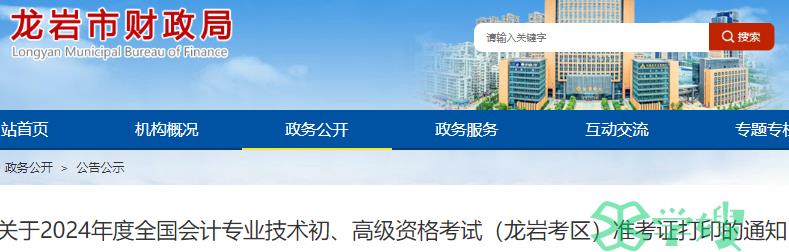 龙岩市财政局
Longyan Municipal Bureau of Finance

请输入关键字
搜索

站首页
机构概况
政务公开
政务服务
互动交流
专题专栏

政务公开 > 公告公示

关于2024年度全国会计专业技术初、高级资格考试（龙岩考区）准考证打印的通知